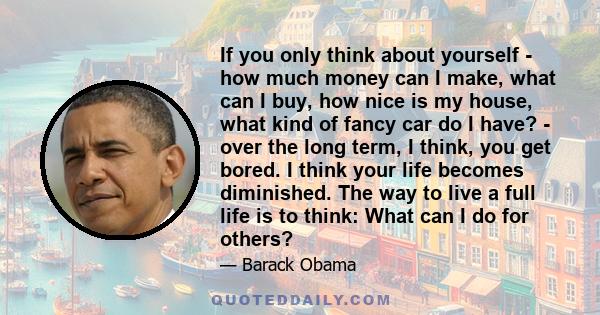 If you only think about yourself - how much money can I make, what can I buy, how nice is my house, what kind of fancy car do I have? - over the long term, I think, you get bored. I think your life becomes diminished. The way to live a full life is to think: What can I do for others?

— Barack Obama

QUOTEDDAILY.COM